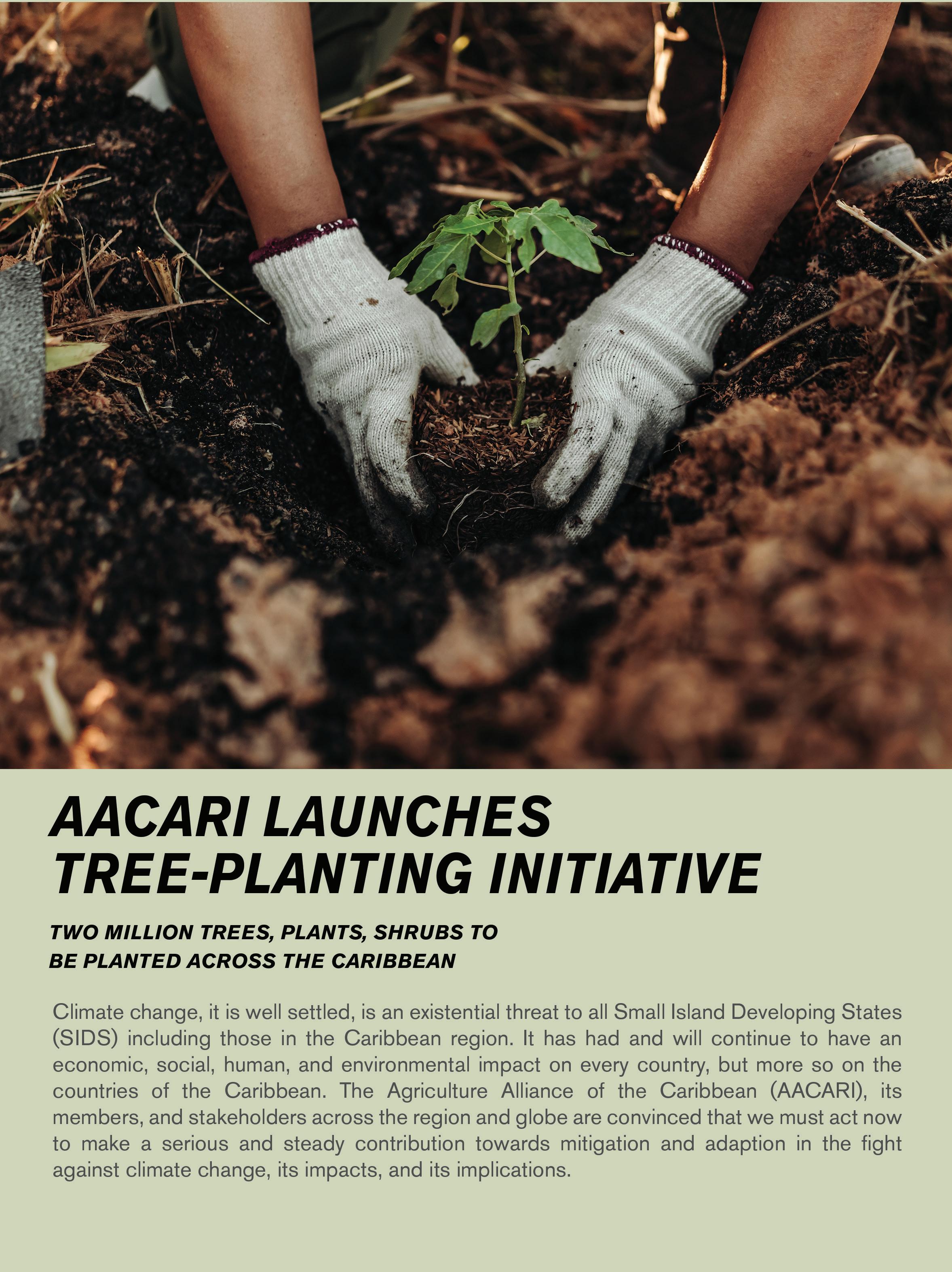 AACARI LAUNCHES TREE-PLANTING INITIATIVE

TWO MILLION TREES, PLANTS, SHRUBS TO BE PLANTED ACROSS THE CARIBBEAN

Climate change, it is well settled, is an existential threat to all Small Island Developing States (SIDS) including those in the Caribbean region. It has had and will continue to have an economic, social, human, and environmental impact on every country, but more so on the countries of the Caribbean. The Agriculture Alliance of the Caribbean (AACARI), its members, and stakeholders across the region and globe are convinced that we must act now to make a serious and steady contribution towards mitigation and adaption in the fight against climate change, its impacts, and its implications.